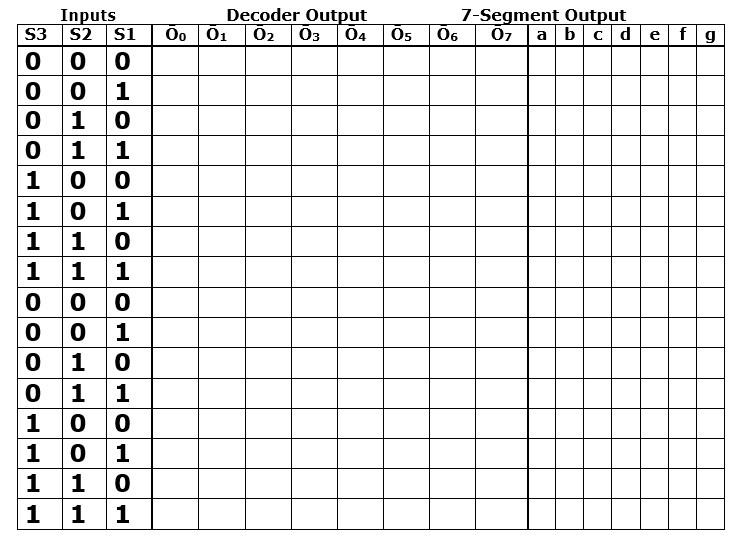 Inputs Decoder Output 7-Segment Output

| S3 | S2 | S1 | $\bar{O}_0$ | $\bar{O}_1$ | $\bar{O}_2$ | $\bar{O}_3$ | $\bar{O}_4$ | $\bar{O}_5$ | $\bar{O}_6$ | $\bar{O}_7$ | a | b | c | d | e | f | g |
|---|---|---|---|---|---|---|---|---|---|---|---|---|---|---|---|---|---|
| 0 | 0 | 0 | | | | | | | | | | | | | | | |
| 0 | 0 | 1 | | | | | | | | | | | | | | | |
| 0 | 1 | 0 | | | | | | | | | | | | | | | |
| 0 | 1 | 1 | | | | | | | | | | | | | | | |
| 1 | 0 | 0 | | | | | | | | | | | | | | | |
| 1 | 0 | 1 | | | | | | | | | | | | | | | |
| 1 | 1 | 0 | | | | | | | | | | | | | | | |
| 1 | 1 | 1 | | | | | | | | | | | | | | | |
| 0 | 0 | 0 | | | | | | | | | | | | | | | |
| 0 | 0 | 1 | | | | | | | | | | | | | | | |
| 0 | 1 | 0 | | | | | | | | | | | | | | | |
| 0 | 1 | 1 | | | | | | | | | | | | | | | |
| 1 | 0 | 0 | | | | | | | | | | | | | | | |
| 1 | 0 | 1 | | | | | | | | | | | | | | | |
| 1 | 1 | 0 | | | | | | | | | | | | | | | |
| 1 | 1 | 1 | | | | | | | | | | | | | | | |